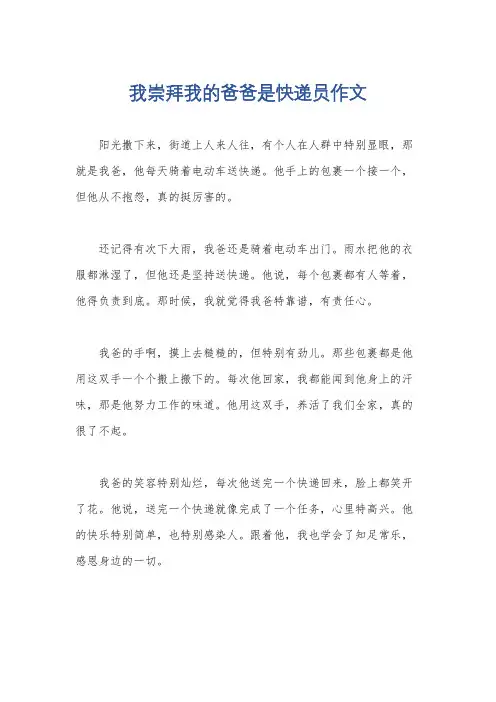 我崇拜我的爸爸是快递员作文

阳光撒下来，街道上人来人往，有个人在人群中特别显眼，那就是我爸，他每天骑着电动车送快递。他手上的包裹一个接一个，但他从不抱怨，真的挺厉害的。

还记得有次下大雨，我爸还是骑着电动车出门。雨水把他的衣服都淋湿了，但他还是坚持送快递。他说，每个包裹都有人等着，他得负责到底。那时候，我就觉得我爸特靠谱，有责任心。

我爸的手啊，摸上去糙糙的，但特别有劲儿。那些包裹都是他用这双手一个个搬上搬下的。每次他回家，我都能闻到他身上的汗味，那是他努力工作的味道。他用这双手，养活了我们全家，真的很了不起。

我爸的笑容特别灿烂，每次他送完一个快递回来，脸上都笑开了花。他说，送完一个快递就像完成了一个任务，心里特高兴。他的快乐特别简单，也特别感染人。跟着他，我也学会了知足常乐，感恩身边的一切。